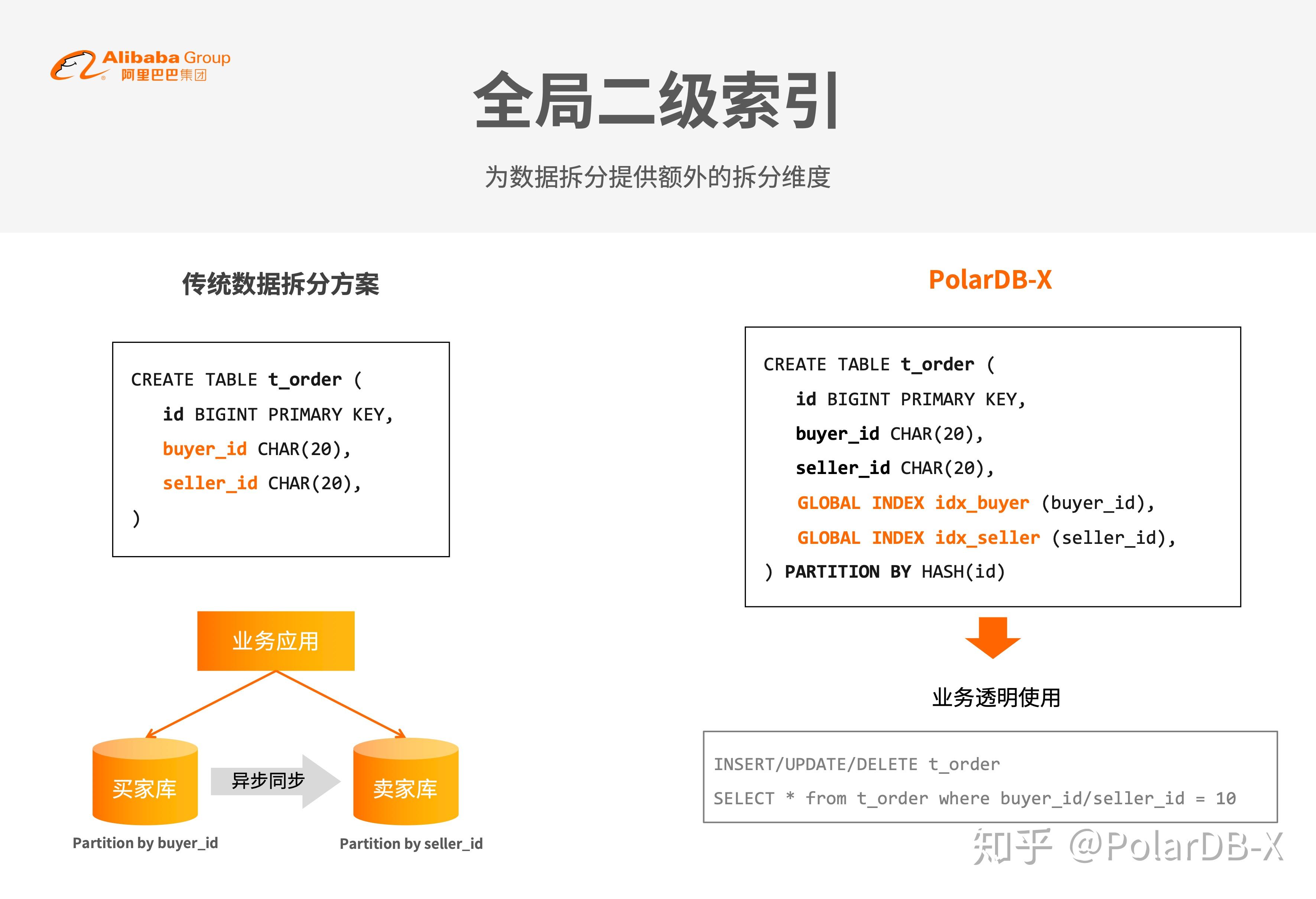 Alibaba Group
阿里巴巴集团

全局二级索引

为数据拆分提供额外的拆分维度

传统数据拆分方案

CREATE TABLE t_order (
id BIGINT PRIMARY KEY,
buyer_id CHAR(20),
seller_id CHAR(20),
)

业务应用

买家库

异步同步

卖家库

Partition by buyer_id

Partition by seller_id

PolarDB-X

CREATE TABLE t_order (
id BIGINT PRIMARY KEY,
buyer_id CHAR(20),
seller_id CHAR(20),
GLOBAL INDEX idx_buyer (buyer_id),
GLOBAL INDEX idx_seller (seller_id),
) PARTITION BY HASH(id)

业务透明使用

INSERT/UPDATE/DELETE t_order
SELECT * from t_order where buyer_id/seller_id = 10

知乎 @PolarDB-X